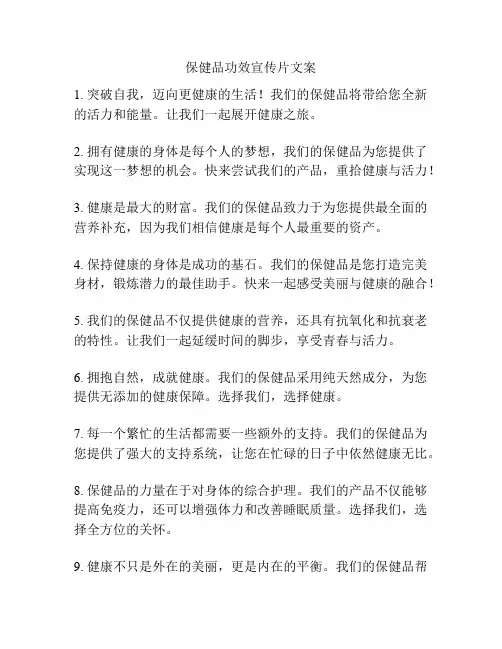 保健品功效宣传片文案

1. 突破自我，迈向更健康的生活！我们的保健品将带给您全新的活力和能量。让我们一起展开健康之旅。

2. 拥有健康的身体是每个人的梦想，我们的保健品为您提供了实现这一梦想的机会。快来尝试我们的产品，重拾健康与活力！

3. 健康是最大的财富。我们的保健品致力于为您提供最全面的营养补充，因为我们相信健康是每个人最重要的资产。

4. 保持健康的身体是成功的基石。我们的保健品是您打造完美身材，锻炼潜力的最佳助手。快来一起感受美丽与健康的融合！

5. 我们的保健品不仅提供健康的营养，还具有抗氧化和抗衰老的特性。让我们一起延缓时间的脚步，享受青春与活力。

6. 拥抱自然，成就健康。我们的保健品采用纯天然成分，为您提供无添加的健康保障。选择我们，选择健康。

7. 每一个繁忙的生活都需要一些额外的支持。我们的保健品为您提供了强大的支持系统，让您在忙碌的日子中依然健康无比。

8. 保健品的力量在于对身体的综合护理。我们的产品不仅能够提高免疫力，还可以增强体力和改善睡眠质量。选择我们，选择全方位的关怀。

9. 健康不只是外在的美丽，更是内在的平衡。我们的保健品帮